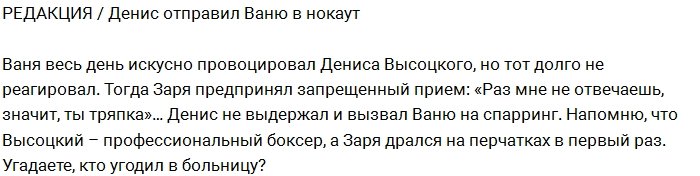 РЕДАКЦИЯ / Денис отправил Ваню в нокаут

Ваня весь день искусно провоцировал Дениса Высоцкого, но тот долго не реагировал. Тогда Заря предпринял запрещенный прием: «Раз мне не отвечаешь, значит, ты тряпка»… Денис не выдержал и вызвал Ваню на спарринг. Напомню, что Высоцкий – профессиональный боксер, а Заря дрался на перчатках в первый раз. Угадаете, кто угодил в больницу?